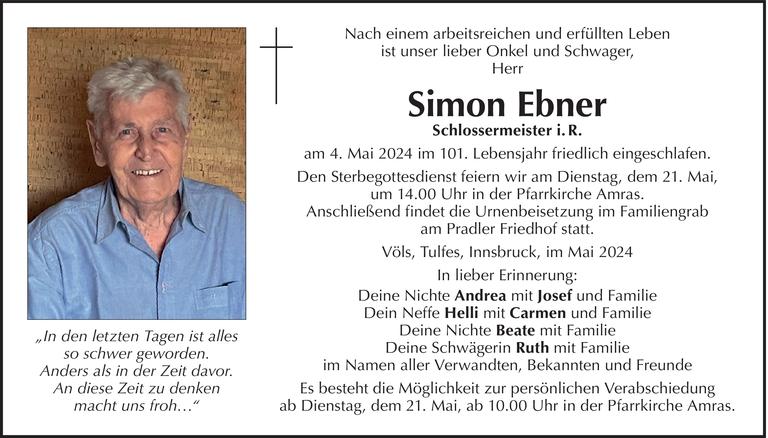 „In den letzten Tagen ist alles so schwer geworden. Anders als in der Zeit davor. An diese Zeit zu denken macht uns froh…“

Nach einem arbeitsreichen und erfüllten Leben ist unser lieber Onkel und Schwager, Herr

Simon Ebner

Schlossermeister i. R.

am 4. Mai 2024 im 101. Lebensjahr friedlich eingeschlafen.

Den Sterbegottesdienst feiern wir am Dienstag, dem 21. Mai, um 14.00 Uhr in der Pfarrkirche Amras. Anschließend findet die Urnenbeisetzung im Familiengrab am Pradler Friedhof statt.

Völs, Tulfes, Innsbruck, im Mai 2024

In lieber Erinnerung:

Deine Nichte Andrea mit Josef und Familie
Dein Neffe Helli mit Carmen und Familie
Deine Nichte Beate mit Familie
Deine Schwägerin Ruth mit Familie
im Namen aller Verwandten, Bekannten und Freunde

Es besteht die Möglichkeit zur persönlichen Verabschiedung ab Dienstag, dem 21. Mai, ab 10.00 Uhr in der Pfarrkirche Amras.